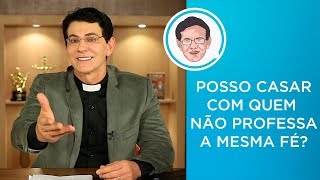 POSSO CASAR COM QUEM NÃO PROFESSA A MESMA FÉ?